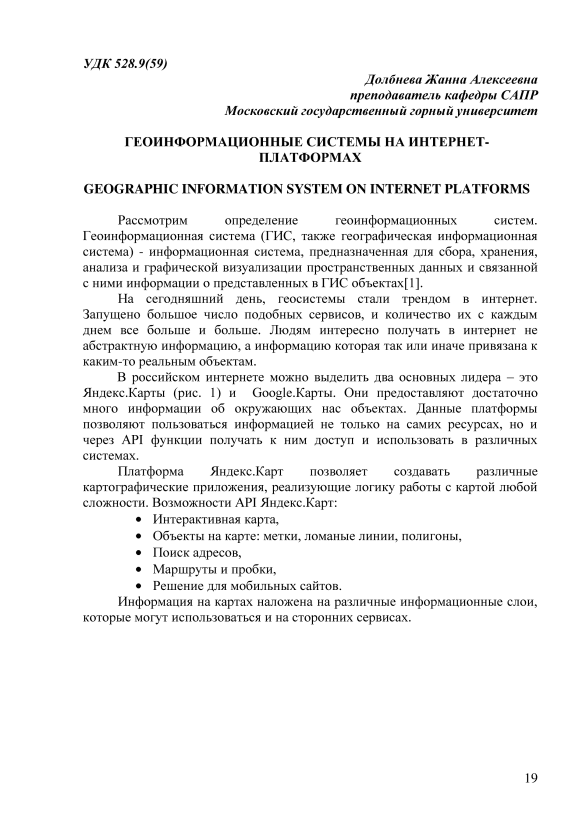 УДК 528.9(59)

Долбнева Жанна Алексеевна
преподаватель кафедры САПР
Московский государственный горный университет

ГЕОИНФОРМАЦИОННЫЕ СИСТЕМЫ НА ИНТЕРНЕТ-ПЛАТФОРМАХ

GEOGRAPHIC INFORMATION SYSTEM ON INTERNET PLATFORMS

Рассмотрим определение геоинформационных систем. Геоинформационная система (ГИС, также географическая информационная система) - информационная система, предназначенная для сбора, хранения, анализа и графической визуализации пространственных данных и связанной с ними информации о представленных в ГИС объектах[1].

На сегодняшний день, геосистемы стали трендом в интернет. Запущено большое число подобных сервисов, и количество их с каждым днем все больше и больше. Людям интересно получать в интернет не абстрактную информацию, а информацию которая так или иначе привязана к каким-то реальным объектам.

В российском интернете можно выделить два основных лидера – это Яндекс.Карты (рис. 1) и Google.Карты. Они предоставляют достаточно много информации об окружающих нас объектах. Данные платформы позволяют пользоваться информацией не только на самих ресурсах, но и через API функции получать к ним доступ и использовать в различных системах.

Платформа Яндекс.Карт позволяет создавать различные картографические приложения, реализующие логику работы с картой любой сложности. Возможности API Яндекс.Карт:
• Интерактивная карта,
• Объекты на карте: метки, ломаные линии, полигоны,
• Поиск адресов,
• Маршруты и пробки,
• Решение для мобильных сайтов.

Информация на картах наложена на различные информационные слои, которые могут использоваться и на сторонних сервисах.

19